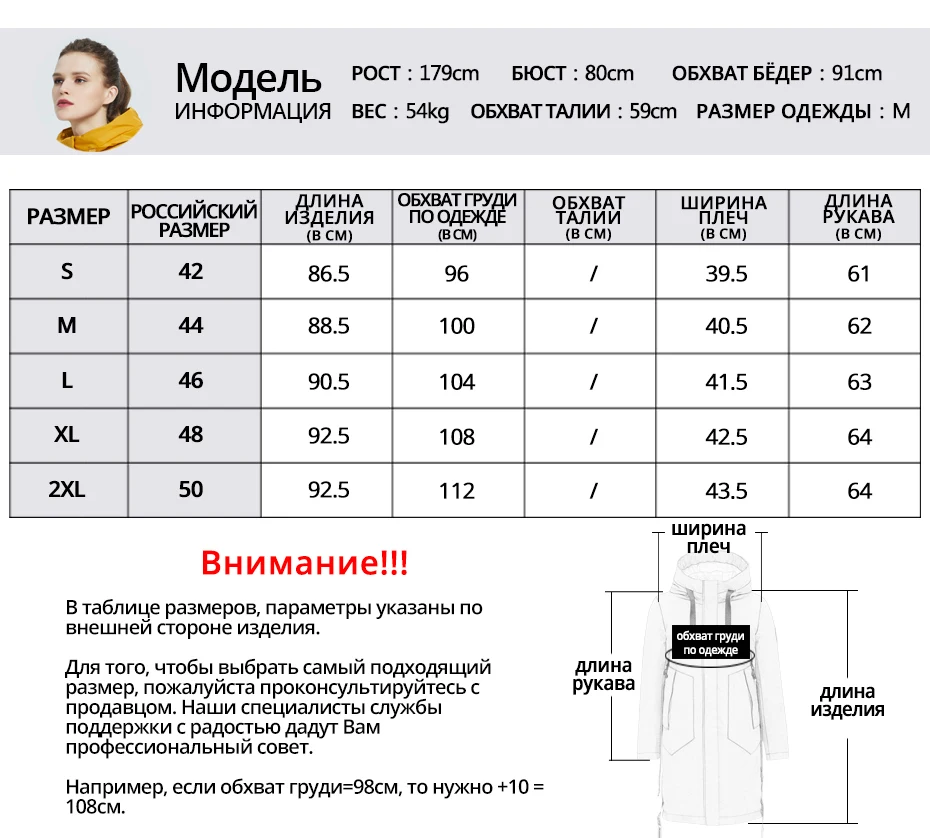 Модель
ИНФОРМАЦИЯ

РОСТ : 179cm БЮСТ : 80cm ОБХВАТ БЁДЕР : 91cm
ВЕС : 54kg ОБХВАТ ТАЛИИ : 59cm РАЗМЕР ОДЕЖДЫ : M

| РАЗМЕР | РОССИЙСКИЙ РАЗМЕР | ДЛИНА ИЗДЕЛИЯ (В СМ) | ОБХВАТ ГРУДИ ПО ОДЕЖДЕ (В СМ) | ОБХВАТ ТАЛИИ (В СМ) | ШИРИНА ПЛЕЧ (В СМ) | ДЛИНА РУКАВА (В СМ) |
|---|---|---|---|---|---|---|
| S | 42 | 86.5 | 96 | / | 39.5 | 61 |
| M | 44 | 88.5 | 100 | / | 40.5 | 62 |
| L | 46 | 90.5 | 104 | / | 41.5 | 63 |
| XL | 48 | 92.5 | 108 | / | 42.5 | 64 |
| 2XL | 50 | 92.5 | 112 | / | 43.5 | 64 |

Внимание!!!

В таблице размеров, параметры указаны по внешней стороне изделия.

Для того, чтобы выбрать самый подходящий размер, пожалуйста проконсультируйтесь с продавцом. Наши специалисты службы поддержки с радостью дадут Вам профессиональный совет.

Например, если обхват груди=98см, то нужно +10 = 108см.

ширина плеч
обхват груди по одежде
длина рукава
длина изделия